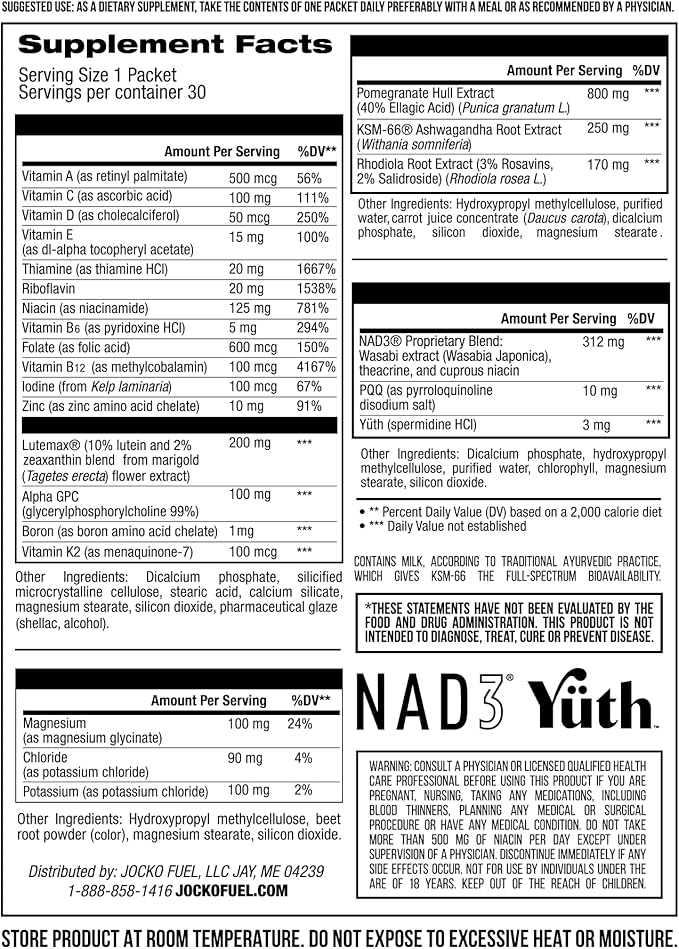 SUGGESTED USE: AS A DIETARY SUPPLEMENT, TAKE THE CONTENTS OF ONE PACKET DAILY PREFERABLY WITH A MEAL OR AS RECOMMENDED BY A PHYSICIAN.

Supplement Facts

Serving Size 1 Packet
Servings per container 30

| | Amount Per Serving | %DV** |
|---|---|---|
| Vitamin A (as retinyl palmitate) | 500 mcg | 56% |
| Vitamin C (as ascorbic acid) | 100 mg | 111% |
| Vitamin D (as cholecalciferol) | 50 mcg | 250% |
| Vitamin E (as dl-alpha tocopheryl acetate) | 15 mg | 100% |
| Thiamine (as thiamine HCl) | 20 mg | 1667% |
| Riboflavin | 20 mg | 1538% |
| Niacin (as niacinamide) | 125 mg | 781% |
| Vitamin B6 (as pyridoxine HCl) | 5 mg | 294% |
| Folate (as folic acid) | 600 mcg | 150% |
| Vitamin B12 (as methylcobalamin) | 100 mcg | 4167% |
| Iodine (from Kelp laminaria) | 100 mcg | 67% |
| Zinc (as zinc amino acid chelate) | 10 mg | 91% |
| Lutemax® (10% lutein and 2% zeaxanthin blend from marigold (Tagetes erecta) flower extract) | 200 mg | *** |
| Alpha GPC (glycerylphosphorylcholine 99%) | 100 mg | *** |
| Boron (as boron amino acid chelate) | 1mg | *** |
| Vitamin K2 (as menaquinone-7) | 100 mcg | *** |

Other Ingredients: Dicalcium phosphate, silicified microcrystalline cellulose, stearic acid, calcium silicate, magnesium stearate, silicon dioxide, pharmaceutical glaze (shellac, alcohol).

| | Amount Per Serving | %DV** |
|---|---|---|
| Magnesium (as magnesium glycinate) | 100 mg | 24% |
| Chloride (as potassium chloride) | 90 mg | 4% |
| Potassium (as potassium chloride) | 100 mg | 2% |

Other Ingredients: Hydroxypropyl methylcellulose, beet root powder (color), magnesium stearate, silicon dioxide.

Distributed by: JOCKO FUEL, LLC JAY, ME 04239
1-888-858-1416 JOCKOFUEL.COM

| | Amount Per Serving | %DV |
|---|---|---|
| Pomegranate Hull Extract (40% Ellagic Acid) (Punica granatum L.) | 800 mg | *** |
| KSM-66® Ashwagandha Root Extract (Withania somniferia) | 250 mg | *** |
| Rhodiola Root Extract (3% Rosavins, 2% Salidroside) (Rhodiola rosea L.) | 170 mg | *** |

Other Ingredients: Hydroxypropyl methylcellulose, purified water, carrot juice concentrate (Daucus carota), dicalcium phosphate, silicon dioxide, magnesium stearate.

| | Amount Per Serving | %DV |
|---|---|---|
| NAD3® Proprietary Blend: Wasabi extract (Wasabia Japonica), theacrine, and cuprous niacin | 312 mg | *** |
| PQQ (as pyrroloquinoline disodium salt) | 10 mg | *** |
| Yüth (spermidine HCl) | 3 mg | *** |

Other Ingredients: Dicalcium phosphate, hydroxypropyl methylcellulose, purified water, chlorophyll, magnesium stearate, silicon dioxide.

• ** Percent Daily Value (DV) based on a 2,000 calorie diet
• *** Daily Value not established

CONTAINS MILK, ACCORDING TO TRADITIONAL AYURVEDIC PRACTICE, WHICH GIVES KSM-66 THE FULL-SPECTRUM BIOAVAILABILITY.

*THESE STATEMENTS HAVE NOT BEEN EVALUATED BY THE FOOD AND DRUG ADMINISTRATION. THIS PRODUCT IS NOT INTENDED TO DIAGNOSE, TREAT, CURE OR PREVENT DISEASE.

NAD3® Yüth™

WARNING: CONSULT A PHYSICIAN OR LICENSED QUALIFIED HEALTH CARE PROFESSIONAL BEFORE USING THIS PRODUCT IF YOU ARE PREGNANT, NURSING, TAKING ANY MEDICATIONS, INCLUDING BLOOD THINNERS, PLANNING ANY MEDICAL OR SURGICAL PROCEDURE OR HAVE ANY MEDICAL CONDITION. DO NOT TAKE MORE THAN 500 MG OF NIACIN PER DAY EXCEPT UNDER SUPERVISION OF A PHYSICIAN. DISCONTINUE IMMEDIATELY IF ANY SIDE EFFECTS OCCUR. NOT FOR USE BY INDIVIDUALS UNDER THE ARE OF 18 YEARS. KEEP OUT OF THE REACH OF CHILDREN.

STORE PRODUCT AT ROOM TEMPERATURE. DO NOT EXPOSE TO EXCESSIVE HEAT OR MOISTURE.